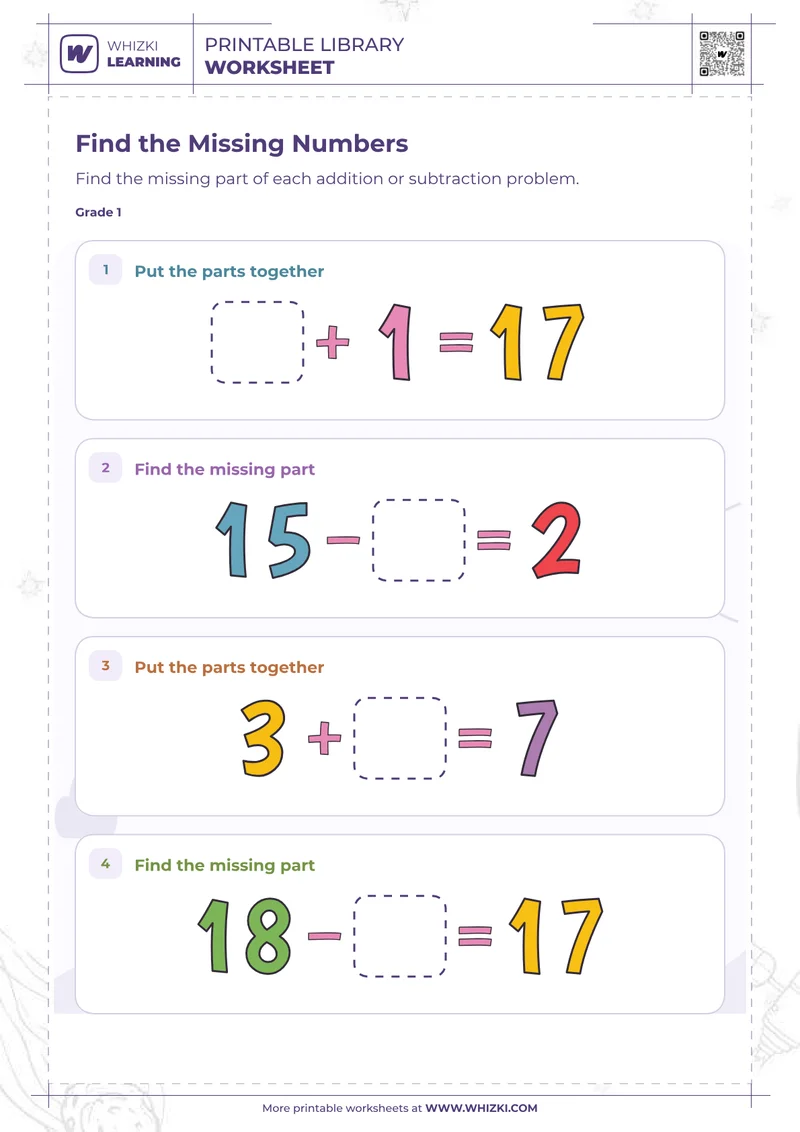 WHIZKI LEARNING

PRINTABLE LIBRARY
WORKSHEET

Find the Missing Numbers

Find the missing part of each addition or subtraction problem.

Grade 1

1 Put the parts together

$\square + 1 = 17$

2 Find the missing part

$15 - \square = 2$

3 Put the parts together

$3 + \square = 7$

4 Find the missing part

$18 - \square = 17$

More printable worksheets at WWW.WHIZKI.COM